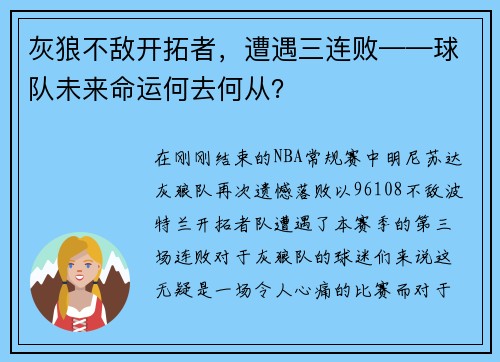 灰狼不敌开拓者，遭遇三连败——球队未来命运何去何从？

在刚刚结束的NBA常规赛中明尼苏达灰狼队再次遗憾落败以96108不敌波特兰开拓者队遭遇了本赛季的第三场连败对于灰狼队的球迷们来说这无疑是一场令人心痛的比赛而对于